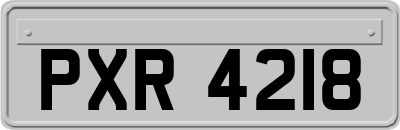 PXR 4218